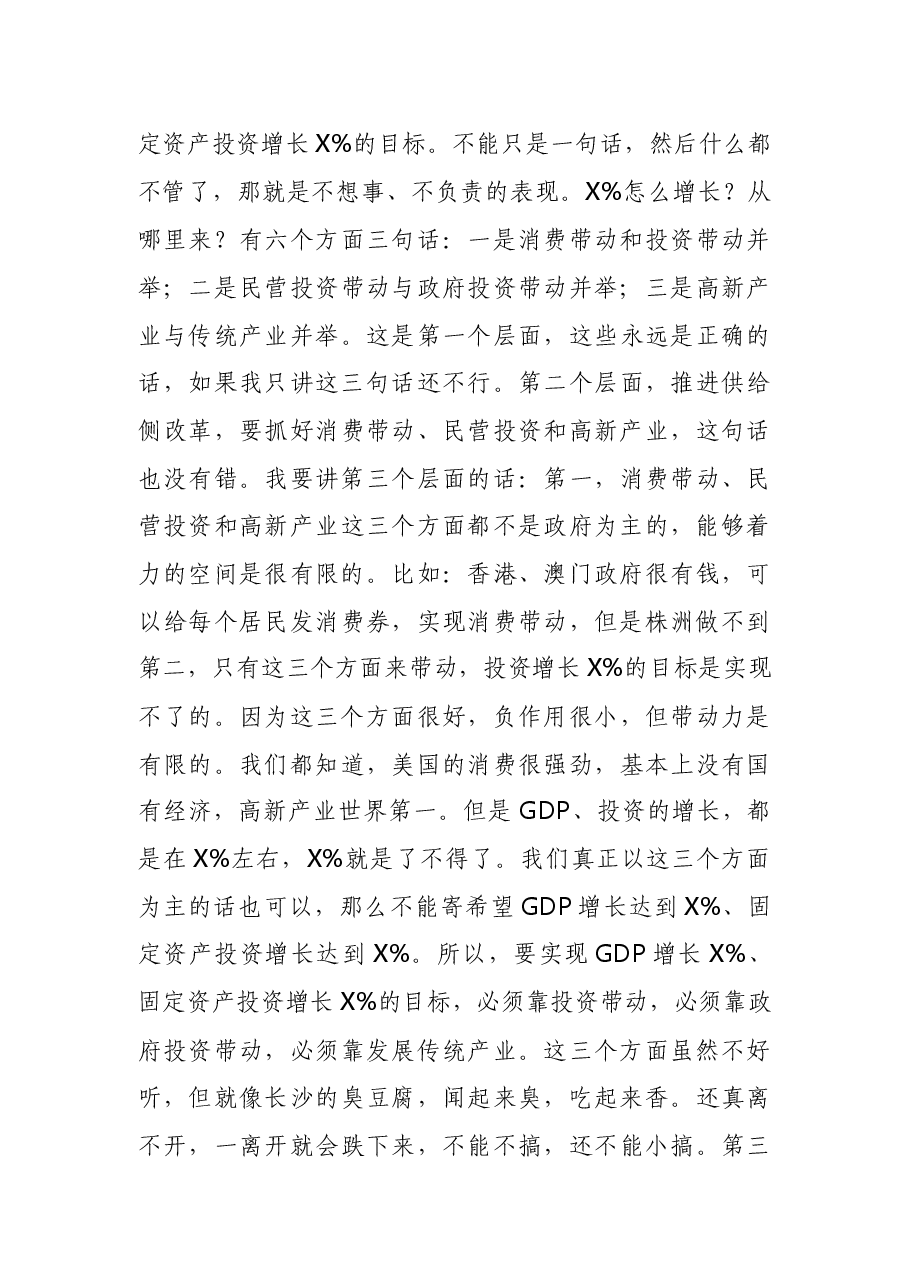 定资产投资增长X%的目标。不能只是一句话，然后什么都不管了，那就是不想事、不负责的表现。X%怎么增长？从哪里来？有六个方面三句话：一是消费带动和投资带动并举；二是民营投资带动与政府投资带动并举；三是高新产业与传统产业并举。这是第一个层面，这些永远是正确的话，如果我只讲这三句话还不行。第二个层面，推进供给侧改革，要抓好消费带动、民营投资和高新产业，这句话也没有错。我要讲第三个层面的话：第一，消费带动、民营投资和高新产业这三个方面都不是政府为主的，能够着力的空间是很有限的。比如：香港、澳门政府很有钱，可以给每个居民发消费券，实现消费带动，但是株洲做不到第二，只有这三个方面来带动，投资增长X%的目标是实现不了的。因为这三个方面很好，负作用很小，但带动力是有限的。我们都知道，美国的消费很强劲，基本上没有国有经济，高新产业世界第一。但是GDP、投资的增长，都是在X%左右，X%就是了不得了。我们真正以这三个方面为主的话也可以，那么不能寄希望GDP增长达到X%、固定资产投资增长达到X%。所以，要实现GDP增长X%、固定资产投资增长X%的目标，必须靠投资带动，必须靠政府投资带动，必须靠发展传统产业。这三个方面虽然不好听，但就像长沙的臭豆腐，闻起来臭，吃起来香。还真离不开，一离开就会跌下来，不能不搞，还不能小搞。第三